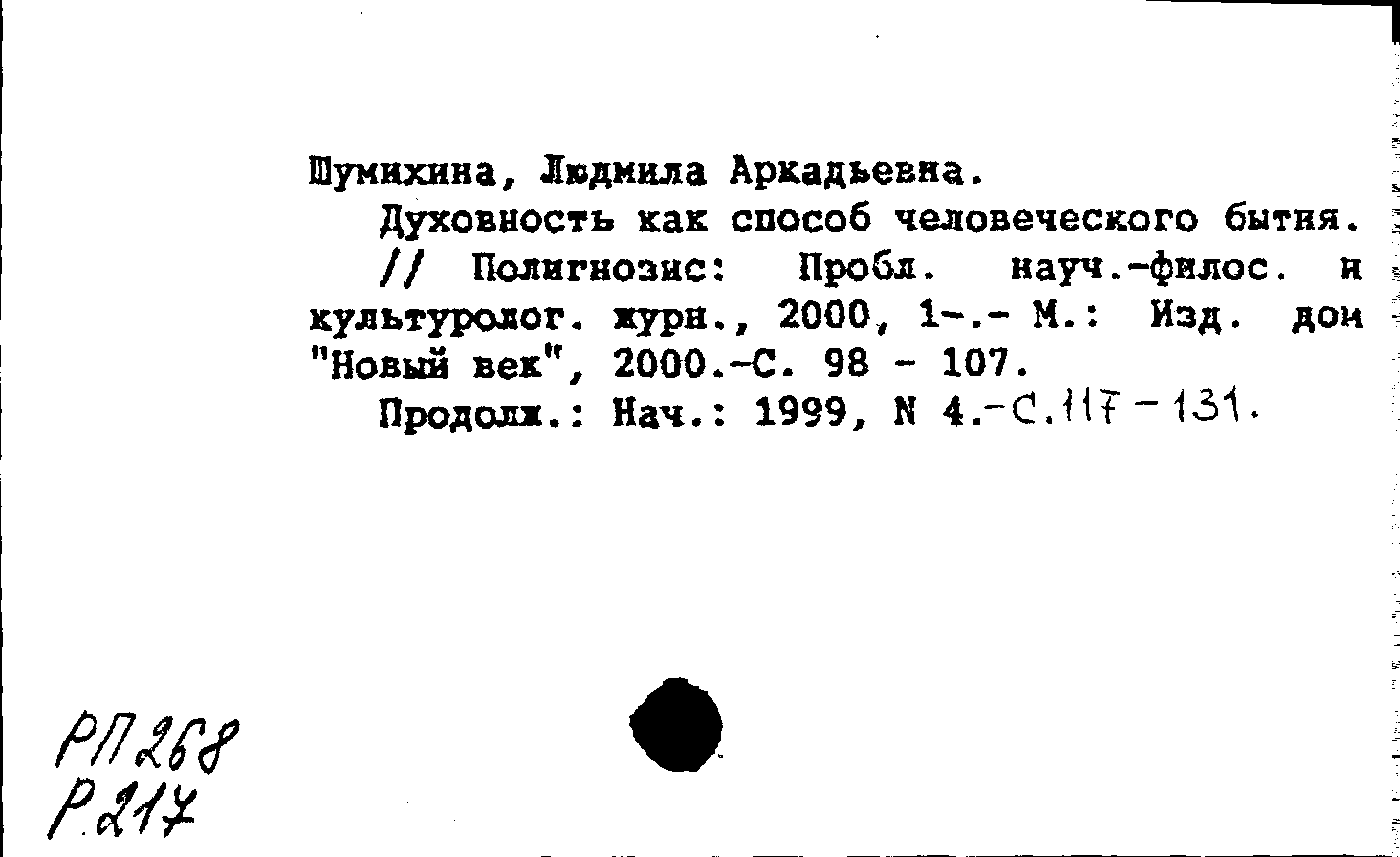 Шумихина, Людмила Аркадьевна.

Духовность как способ человеческого бытия. // Полигнозис: Пробл. науч.-филос. и культуролог. журн., 2000, 1-.- М.: Изд. дом "Новый век", 2000.-С. 98 - 107.

Продолж.: Нач.: 1999, N 4.-С.117-131.

РП268
Р.217